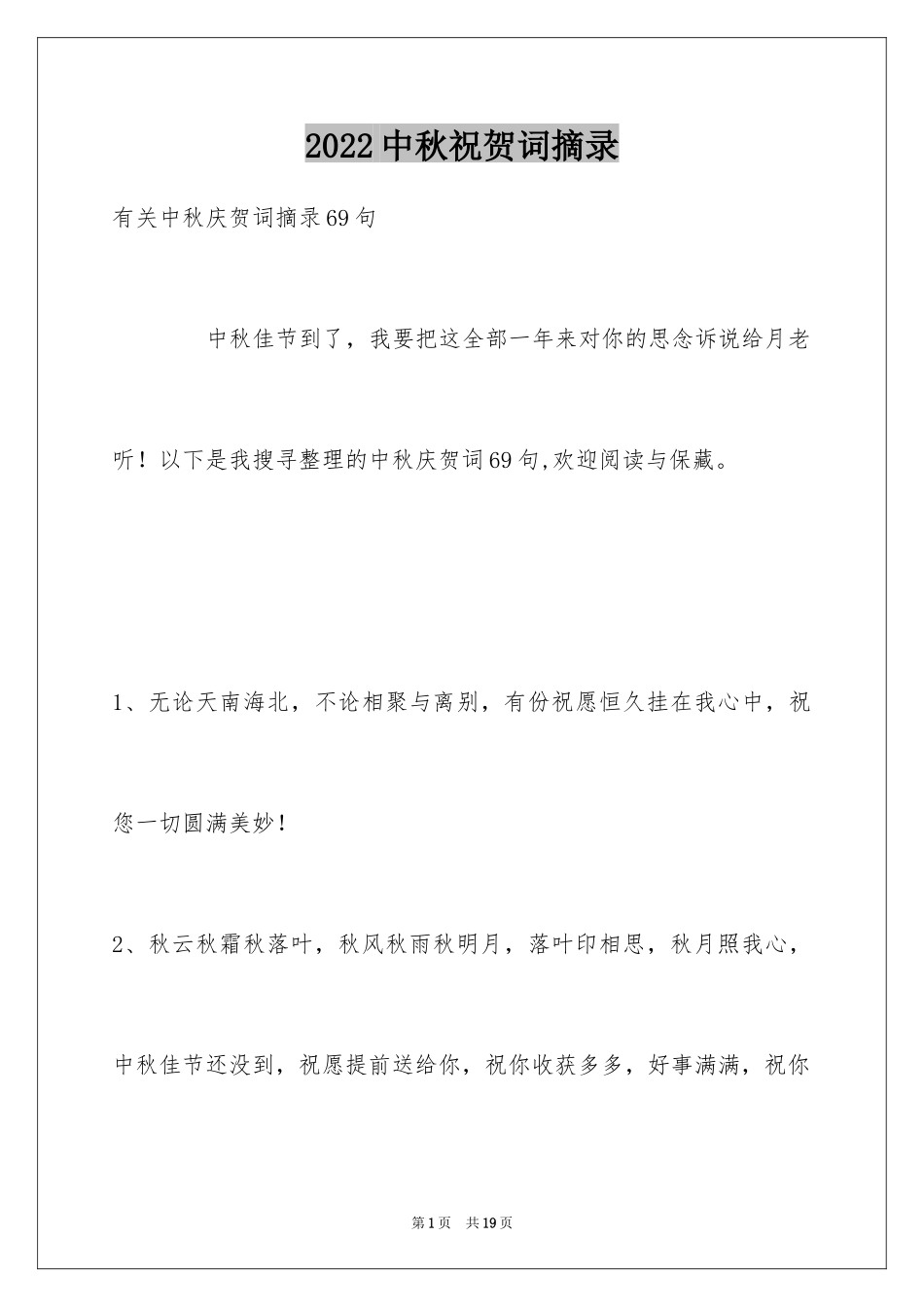 2022中秋祝贺词摘录

有关中秋庆贺词摘录69句

中秋佳节到了，我要把这全部一年来对你的思念诉说给月老听！以下是我搜寻整理的中秋庆贺词69句,欢迎阅读与保藏。

1、无论天南海北，不论相聚与离别，有份祝愿恒久挂在我心中，祝您一切圆满美妙！

2、秋云秋霜秋落叶，秋风秋雨秋明月，落叶印相思，秋月照我心，中秋佳节还没到，祝愿提前送给你，祝你收获多多，好事满满，祝你

第1页 共19页